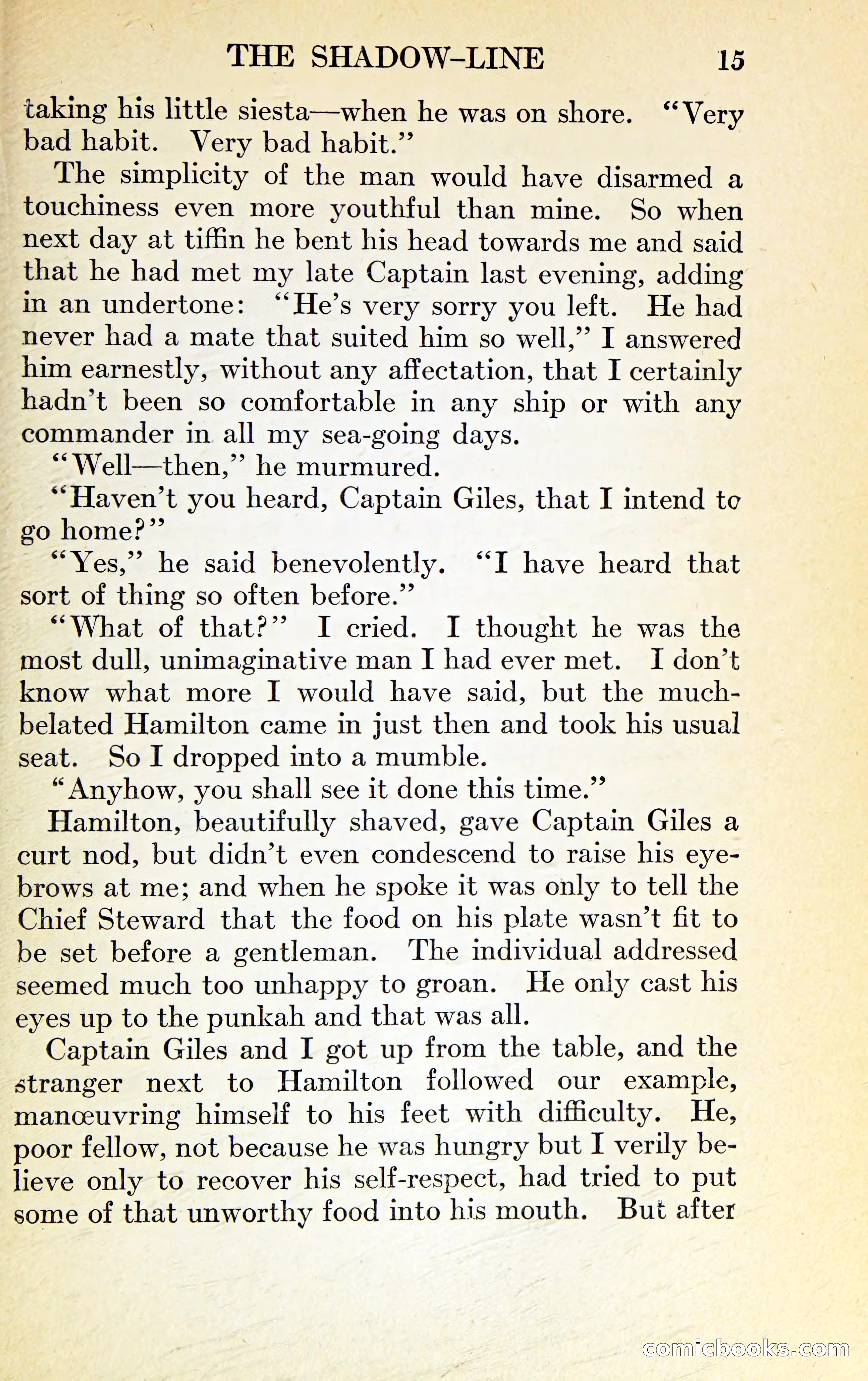 THE SHADOW-LINE 15

taking his little siesta—when he was on shore. "Very bad habit. Very bad habit."

The simplicity of the man would have disarmed a touchiness even more youthful than mine. So when next day at tiffin he bent his head towards me and said that he had met my late Captain last evening, adding in an undertone: "He's very sorry you left. He had never had a mate that suited him so well," I answered him earnestly, without any affectation, that I certainly hadn't been so comfortable in any ship or with any commander in all my sea-going days.

"Well—then," he murmured.

"Haven't you heard, Captain Giles, that I intend to go home?"

"Yes," he said benevolently. "I have heard that sort of thing so often before."

"What of that?" I cried. I thought he was the most dull, unimaginative man I had ever met. I don't know what more I would have said, but the much-belated Hamilton came in just then and took his usual seat. So I dropped into a mumble.

"Anyhow, you shall see it done this time."

Hamilton, beautifully shaved, gave Captain Giles a curt nod, but didn't even condescend to raise his eyebrows at me; and when he spoke it was only to tell the Chief Steward that the food on his plate wasn't fit to be set before a gentleman. The individual addressed seemed much too unhappy to groan. He only cast his eyes up to the punkah and that was all.

Captain Giles and I got up from the table, and the stranger next to Hamilton followed our example, manœuvring himself to his feet with difficulty. He, poor fellow, not because he was hungry but I verily believe only to recover his self-respect, had tried to put some of that unworthy food into his mouth. But after

comicbooks.com